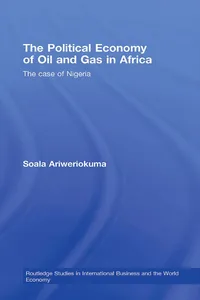 The Political Economy of Oil and Gas in Africa

The case of Nigeria

Soala Ariweriokuma

Routledge Studies in International Business and the World Economy